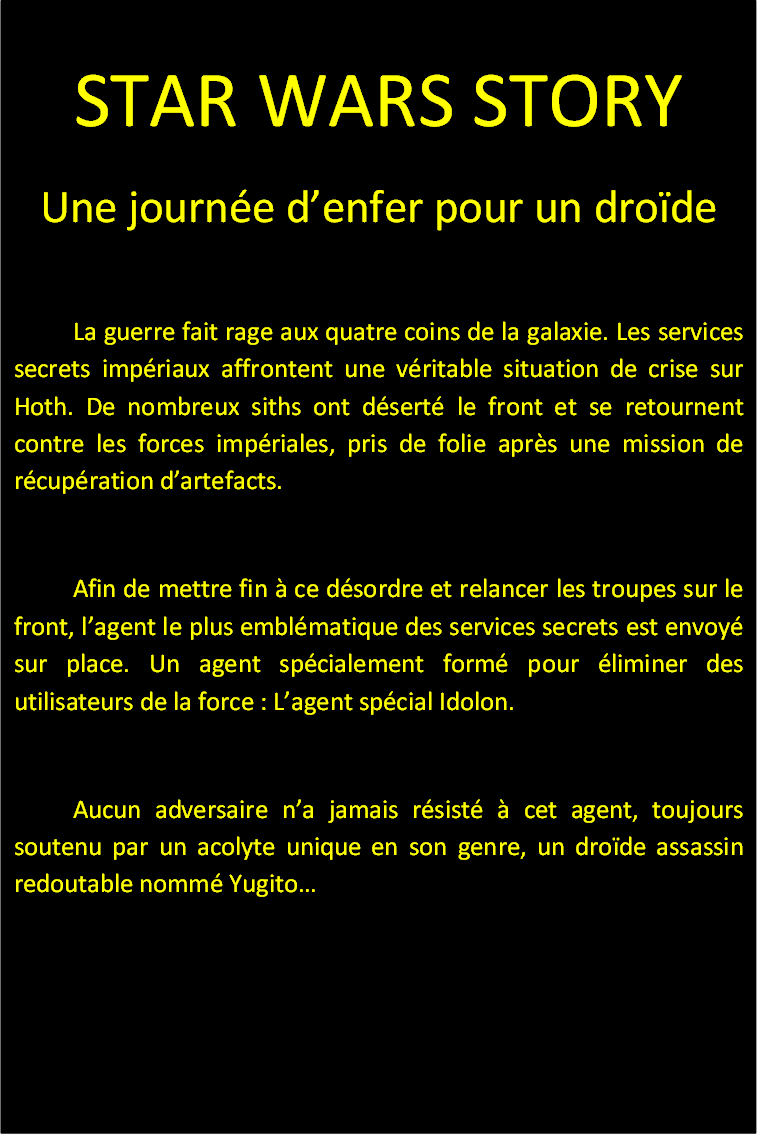 STAR WARS STORY

Une journée d’enfer pour un droïde

La guerre fait rage aux quatre coins de la galaxie. Les services secrets impériaux affrontent une véritable situation de crise sur Hoth. De nombreux siths ont déserté le front et se retournent contre les forces impériales, pris de folie après une mission de récupération d’artefacts.

Afin de mettre fin à ce désordre et relancer les troupes sur le front, l’agent le plus emblématique des services secrets est envoyé sur place. Un agent spécialement formé pour éliminer des utilisateurs de la force : L’agent spécial Idolon.

Aucun adversaire n’a jamais résisté à cet agent, toujours soutenu par un acolyte unique en son genre, un droïde assassin redoutable nommé Yugito…